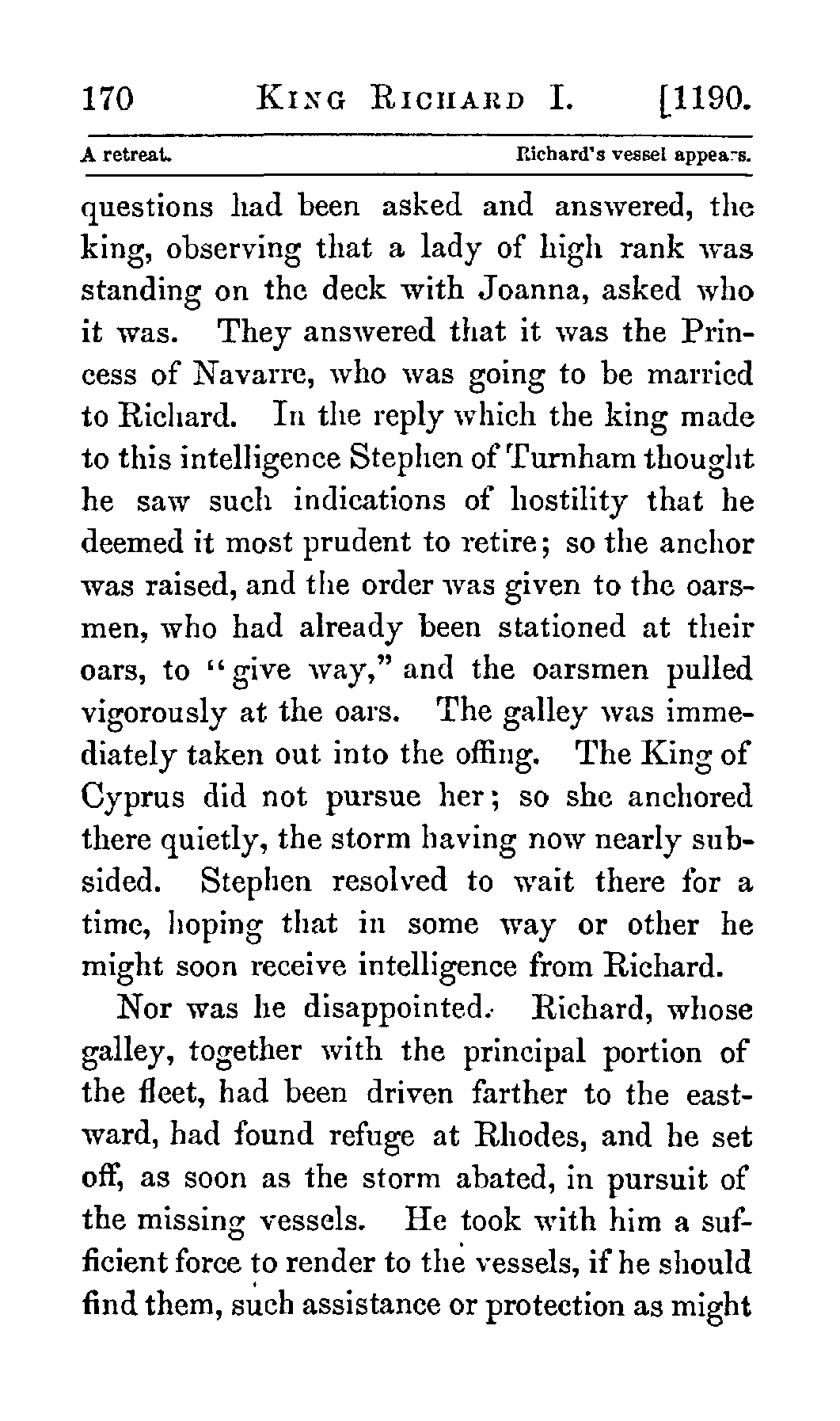 170 KING RICHARD I. [1190.

A retreat. Richard's vessel appears.

questions had been asked and answered, the king, observing that a lady of high rank was standing on the deck with Joanna, asked who it was. They answered that it was the Princess of Navarre, who was going to be married to Richard. In the reply which the king made to this intelligence Stephen of Turnham thought he saw such indications of hostility that he deemed it most prudent to retire; so the anchor was raised, and the order was given to the oarsmen, who had already been stationed at their oars, to "give way," and the oarsmen pulled vigorously at the oars. The galley was immediately taken out into the offing. The King of Cyprus did not pursue her; so she anchored there quietly, the storm having now nearly subsided. Stephen resolved to wait there for a time, hoping that in some way or other he might soon receive intelligence from Richard.

Nor was he disappointed. Richard, whose galley, together with the principal portion of the fleet, had been driven farther to the eastward, had found refuge at Rhodes, and he set off, as soon as the storm abated, in pursuit of the missing vessels. He took with him a sufficient force to render to the vessels, if he should find them, such assistance or protection as might